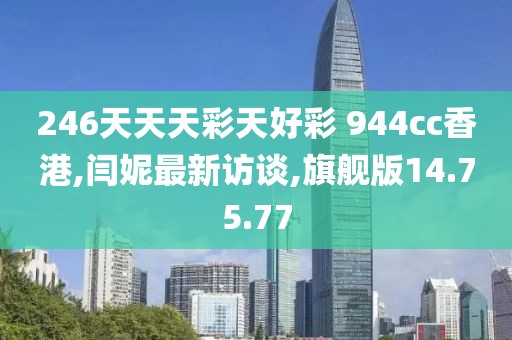 246天天天彩天好彩 944cc香港,闫妮最新访谈,旗舰版14.75.77